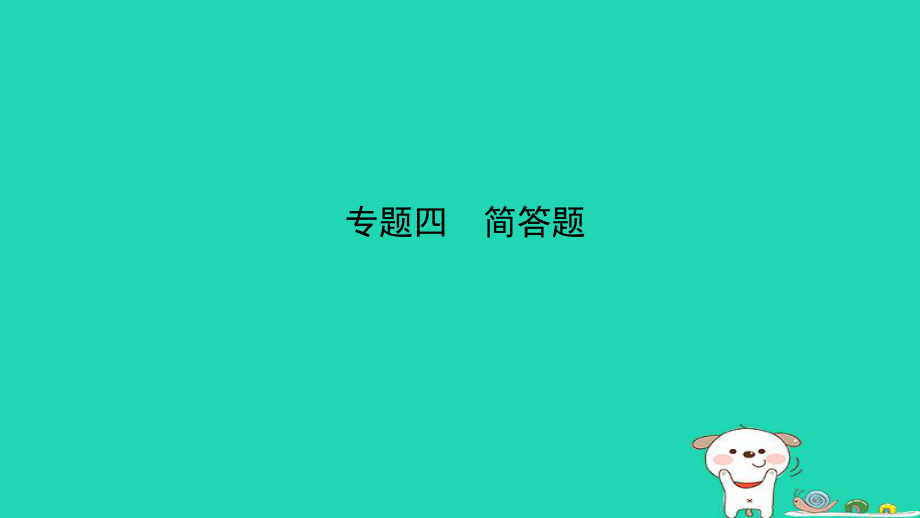 专题四　简答题